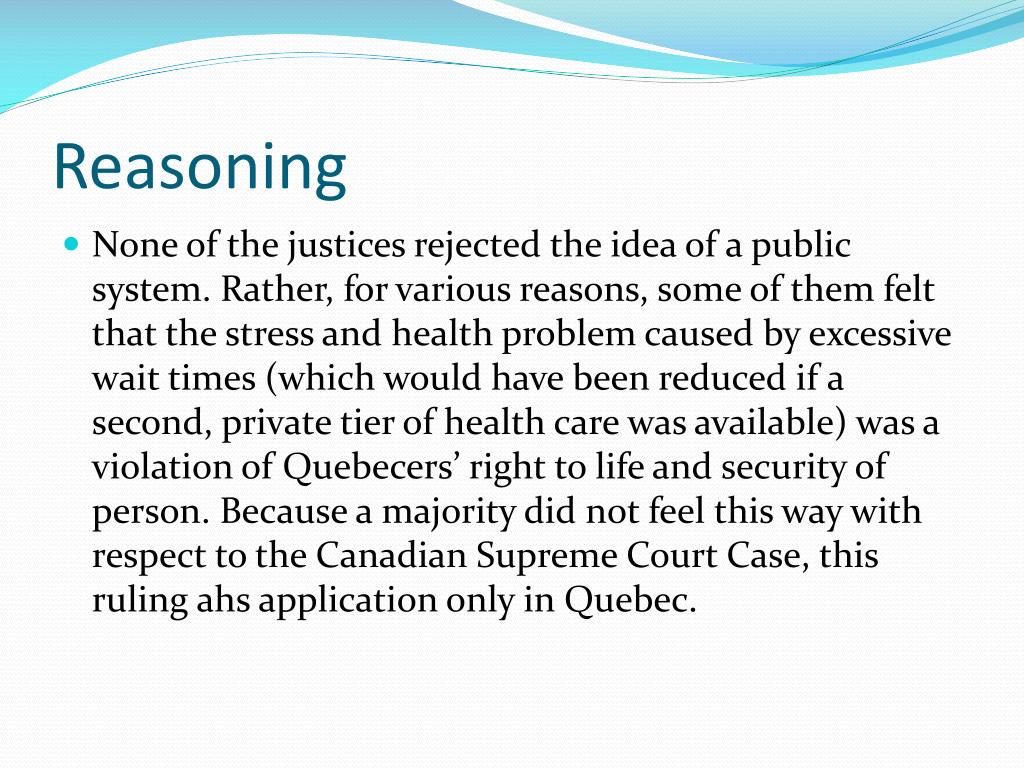 Reasoning

None of the justices rejected the idea of a public system. Rather, for various reasons, some of them felt that the stress and health problem caused by excessive wait times (which would have been reduced if a second, private tier of health care was available) was a violation of Quebecers’ right to life and security of person. Because a majority did not feel this way with respect to the Canadian Supreme Court Case, this ruling ahs application only in Quebec.